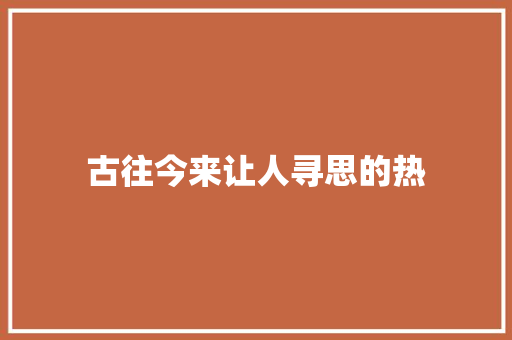 古往今来让人寻思的热